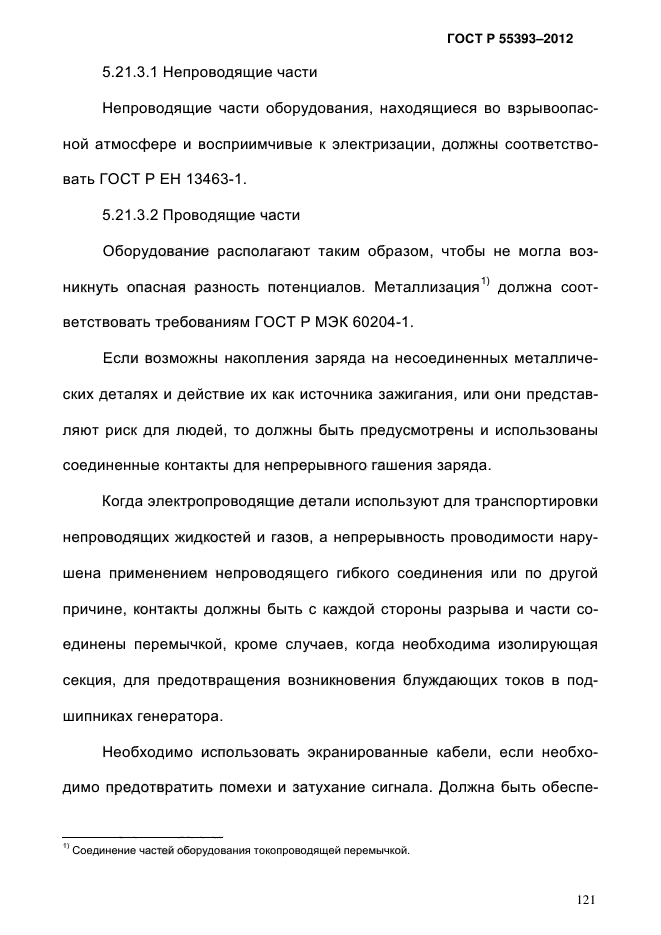 ГОСТ Р 55393–2012

5.21.3.1 Непроводящие части

Непроводящие части оборудования, находящиеся во взрывоопасной атмосфере и восприимчивые к электризации, должны соответствовать ГОСТ Р ЕН 13463-1.

5.21.3.2 Проводящие части

Оборудование располагают таким образом, чтобы не могла возникнуть опасная разность потенциалов. Металлизация$^{1)}$ должна соответствовать требованиям ГОСТ Р МЭК 60204-1.

Если возможны накопления заряда на несоединенных металлических деталях и действие их как источника зажигания, или они представляют риск для людей, то должны быть предусмотрены и использованы соединенные контакты для непрерывного гашения заряда.

Когда электропроводящие детали используют для транспортировки непроводящих жидкостей и газов, а непрерывность проводимости нарушена применением непроводящего гибкого соединения или по другой причине, контакты должны быть с каждой стороны разрыва и части соединены перемычкой, кроме случаев, когда необходима изолирующая секция, для предотвращения возникновения блуждающих токов в подшипниках генератора.

Необходимо использовать экранированные кабели, если необходимо предотвратить помехи и затухание сигнала. Должна быть обеспе-

$^{1)}$ Соединение частей оборудования токопроводящей перемычкой.

121